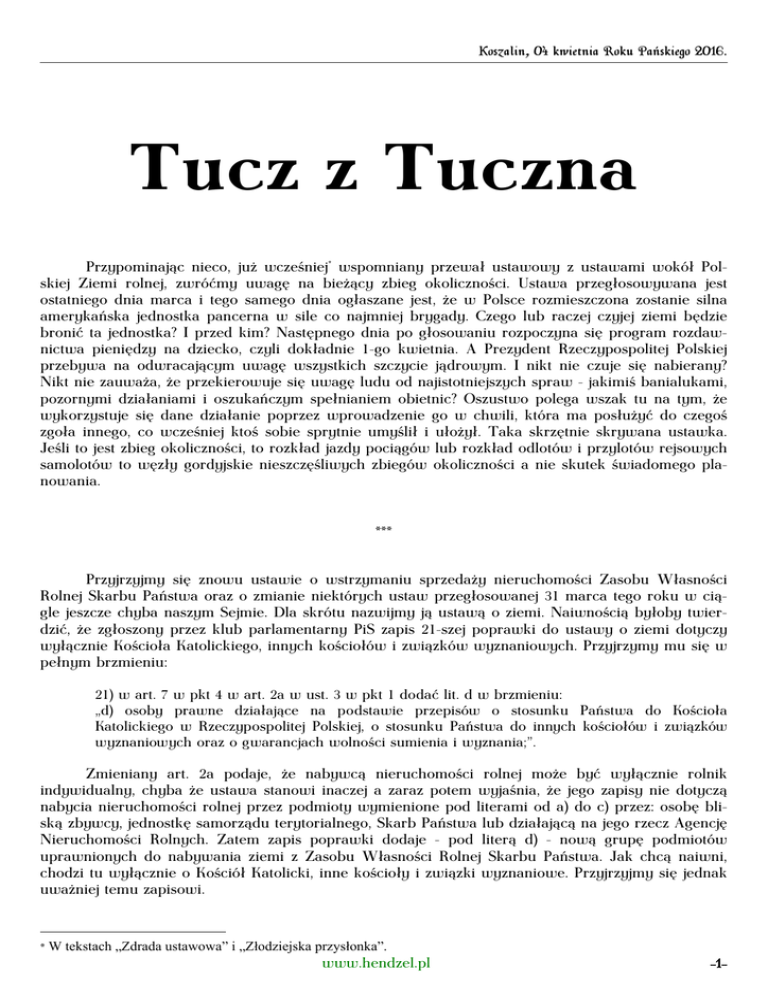 Koszalin, 04 kwietnia Roku Pańskiego 2016.

Tucz z Tuczna

Przypominając nieco, już wcześniej* wspomniany przewał ustawowy z ustawami wokół Polskiej Ziemi rolnej, zwróćmy uwagę na bieżący zbieg okoliczności. Ustawa przegłosowywana jest ostatniego dnia marca i tego samego dnia ogłaszane jest, że w Polsce rozmieszczona zostanie silna amerykańska jednostka pancerna w sile co najmniej brygady. Czego lub raczej czyjej ziemi będzie bronić ta jednostka? I przed kim? Następnego dnia po głosowaniu rozpoczyna się program rozdawnictwa pieniędzy na dziecko, czyli dokładnie 1-go kwietnia. A Prezydent Rzeczypospolitej Polskiej przebywa na odwracającym uwagę wszystkich szczycie jądrowym. I nikt nie czuje się nabierany? Nikt nie zauważa, że przekierowuje się uwagę ludu od najistotniejszych spraw - jakimiś banialukami, pozornymi działaniami i oszukańczym spełnianiem obietnic? Oszustwo polega wszak tu na tym, że wykorzystuje się dane działanie poprzez wprowadzenie go w chwili, która ma posłużyć do czegoś zgoła innego, co wcześniej ktoś sobie sprytnie umyślił i ułożył. Taka skrzętnie skrywana ustawka. Jeśli to jest zbieg okoliczności, to rozkład jazdy pociągów lub rozkład odlotów i przylotów rejsowych samolotów to węzły gordyjskie nieszczęśliwych zbiegów okoliczności a nie skutek świadomego planowania.

***

Przyjrzyjmy się znowu ustawie o wstrzymaniu sprzedaży nieruchomości Zasobu Własności Rolnej Skarbu Państwa oraz o zmianie niektórych ustaw przegłosowanej 31 marca tego roku w ciągle jeszcze chyba naszym Sejmie. Dla skrótu nazwijmy ją ustawą o ziemi. Naiwnością byłoby twierdzić, że zgłoszony przez klub parlamentarny PiS zapis 21-szej poprawki do ustawy o ziemi dotyczy wyłącznie Kościoła Katolickiego, innych kościołów i związków wyznaniowych. Przyjrzyjmy mu się w pełnym brzmieniu:

21) w art. 7 w pkt 4 w art. 2a w ust. 3 w pkt 1 dodać lit. d w brzmieniu:
„d) osoby prawne działające na podstawie przepisów o stosunku Państwa do Kościoła Katolickiego w Rzeczypospolitej Polskiej, o stosunku Państwa do innych kościołów i związków wyznaniowych oraz o gwarancjach wolności sumienia i wyznania;”.

Zmieniany art. 2a podaje, że nabywcą nieruchomości rolnej może być wyłącznie rolnik indywidualny, chyba że ustawa stanowi inaczej a zaraz potem wyjaśnia, że jego zapisy nie dotyczą nabycia nieruchomości rolnej przez podmioty wymienione pod literami od a) do c) przez: osobę bliską zbywcy, jednostkę samorządu terytorialnego, Skarb Państwa lub działającą na jego rzecz Agencję Nieruchomości Rolnych. Zatem zapis poprawki dodaje - pod literą d) - nową grupę podmiotów uprawnionych do nabywania ziemi z Zasobu Własności Rolnej Skarbu Państwa. Jak chcą naiwni, chodzi tu wyłącznie o Kościół Katolicki, inne kościoły i związki wyznaniowe. Przyjrzyjmy się jednak uważniej temu zapisowi.

* W tekstach „Zdrada ustawowa” i „Złodziejska przysłonka”.

www.hendzel.pl

-1-